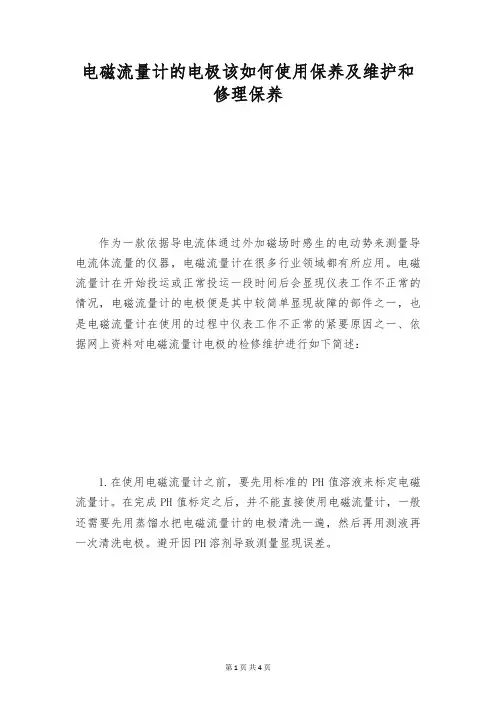 电磁流量计的电极该如何使用保养及维护和修理保养

作为一款依据导电流体通过外加磁场时感生的电动势来测量导电流体流量的仪器，电磁流量计在很多行业领域都有所应用。电磁流量计在开始投运或正常投运一段时间后会显现仪表工作不正常的情况，电磁流量计的电极便是其中较简单显现故障的部件之一，也是电磁流量计在使用的过程中仪表工作不正常的紧要原因之一、依据网上资料对电磁流量计电极的检修维护进行如下简述：

1.在使用电磁流量计之前，要先用标准的PH值溶液来标定电磁流量计。在完成PH值标定之后，并不能直接使用电磁流量计，一般还需要先用蒸馏水把电磁流量计的电极清洗一遍，然后再用测液再一次清洗电极。避开因PH溶剂导致测量显现误差。

第1页 共4页